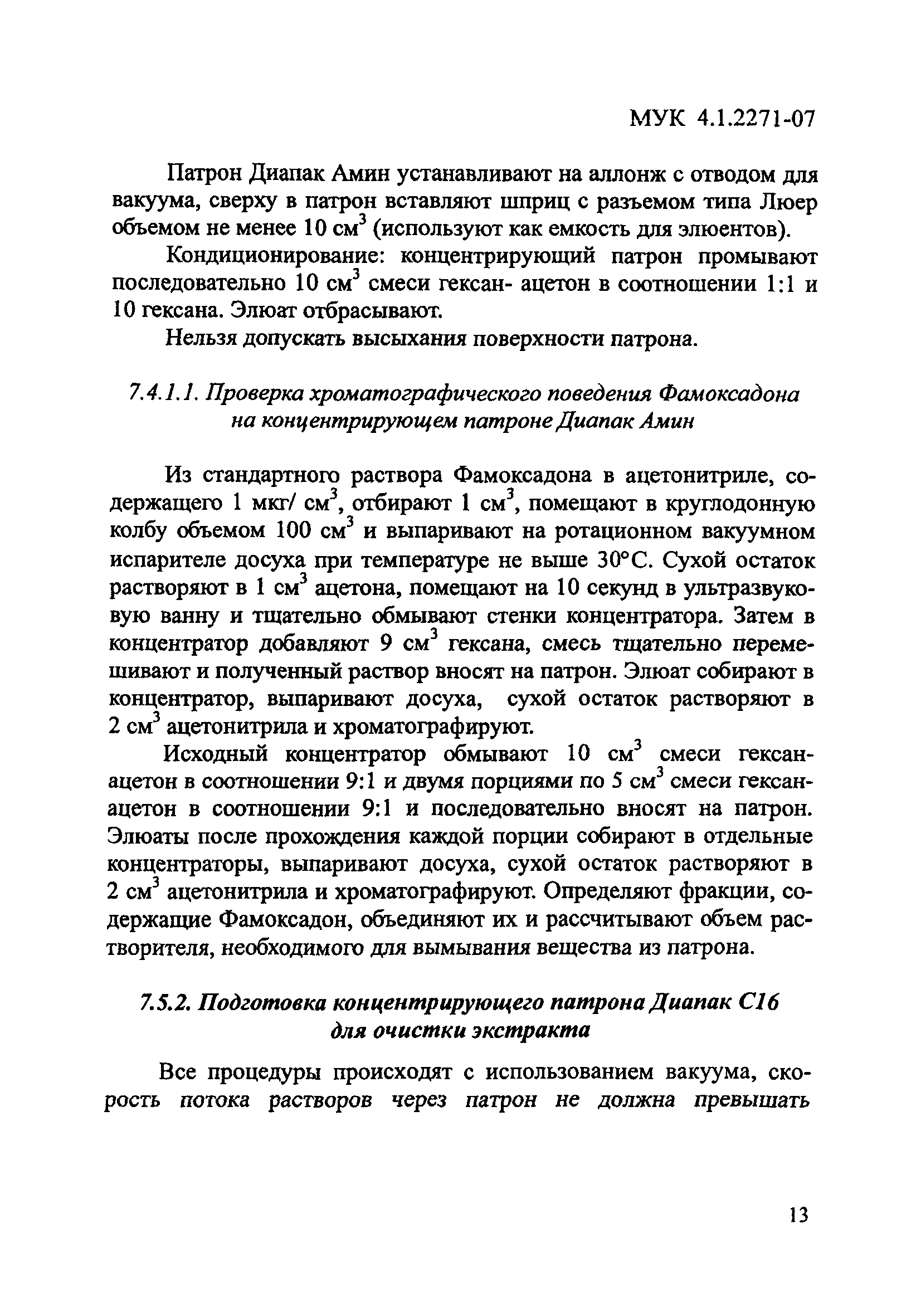 МУК 4.1.2271-07

Патрон Диапак Амин устанавливают на аллонж с отводом для вакуума, сверху в патрон вставляют шприц с разъемом типа Люер объемом не менее 10 см$^3$ (используют как емкость для элюентов).

Кондиционирование: концентрирующий патрон промывают последовательно 10 см$^3$ смеси гексан- ацетон в соотношении 1:1 и 10 гексана. Элюат отбрасывают.

Нельзя допускать высыхания поверхности патрона.

7.4.1.1. Проверка хроматографического поведения Фамоксадона на концентрирующем патроне Диапак Амин

Из стандартного раствора Фамоксадона в ацетонитриле, содержащего 1 мкг/ см$^3$, отбирают 1 см$^3$, помещают в круглодонную колбу объемом 100 см$^3$ и выпаривают на ротационном вакуумном испарителе досуха при температуре не выше 30°С. Сухой остаток растворяют в 1 см$^3$ ацетона, помещают на 10 секунд в ультразвуковую ванну и тщательно обмывают стенки концентратора. Затем в концентратор добавляют 9 см$^3$ гексана, смесь тщательно перемешивают и полученный раствор вносят на патрон. Элюат собирают в концентратор, выпаривают досуха, сухой остаток растворяют в 2 см$^3$ ацетонитрила и хроматографируют.

Исходный концентратор обмывают 10 см$^3$ смеси гексан-ацетон в соотношении 9:1 и двумя порциями по 5 см$^3$ смеси гексан-ацетон в соотношении 9:1 и последовательно вносят на патрон. Элюаты после прохождения каждой порции собирают в отдельные концентраторы, выпаривают досуха, сухой остаток растворяют в 2 см$^3$ ацетонитрила и хроматографируют. Определяют фракции, содержащие Фамоксадон, объединяют их и рассчитывают объем растворителя, необходимого для вымывания вещества из патрона.

7.5.2. Подготовка концентрирующего патрона Диапак С16 для очистки экстракта

Все процедуры происходят с использованием вакуума, скорость потока растворов через патрон не должна превышать

13